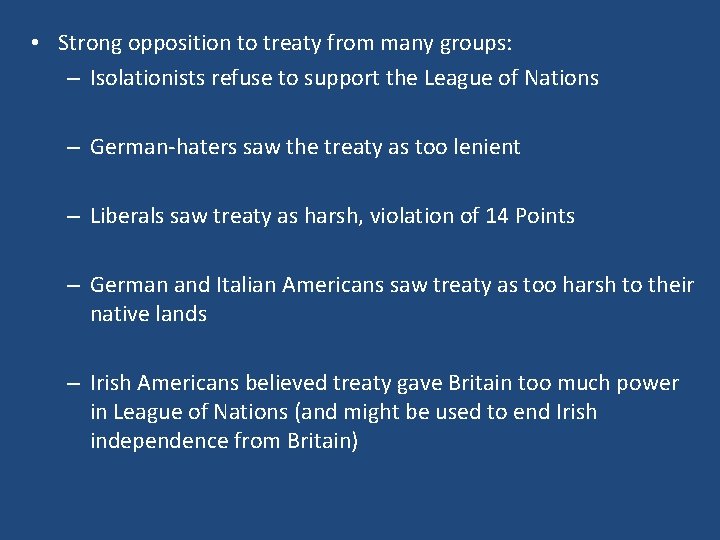 • Strong opposition to treaty from many groups:

– Isolationists refuse to support the League of Nations

– German-haters saw the treaty as too lenient

– Liberals saw treaty as harsh, violation of 14 Points

– German and Italian Americans saw treaty as too harsh to their native lands

– Irish Americans believed treaty gave Britain too much power in League of Nations (and might be used to end Irish independence from Britain)